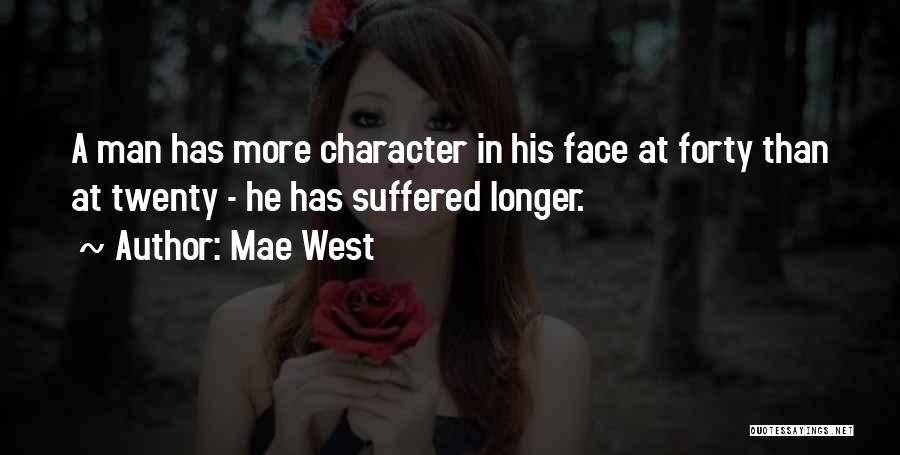 A man has more character in his face at forty than at twenty - he has suffered longer.

~ Author: Mae West

QUOTESSAYINGS.NET